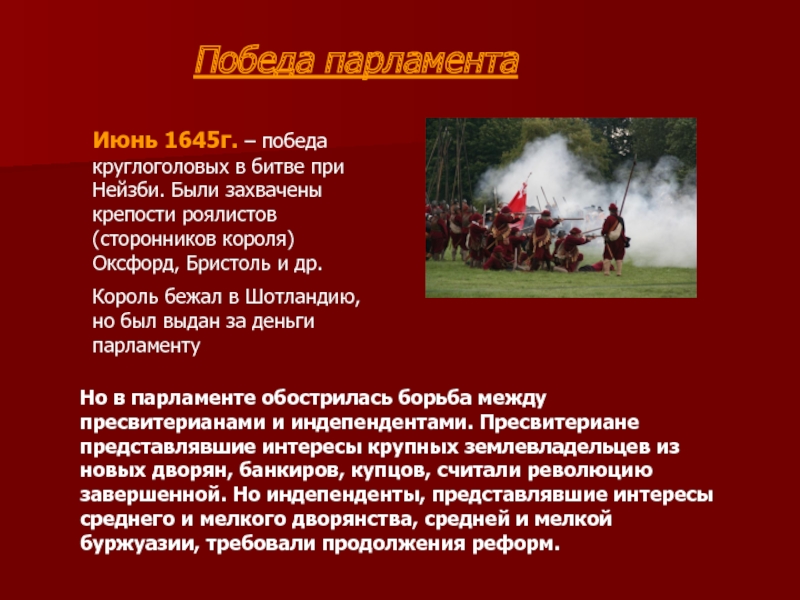 Победа парламента

Июнь 1645г. – победа круглоголовых в битве при Нейзби. Были захвачены крепости роялистов (сторонников короля) Оксфорд, Бристоль и др.

Король бежал в Шотландию, но был выдан за деньги парламенту

Но в парламенте обострилась борьба между пресвитерианами и индепендентами. Пресвитериане представлявшие интересы крупных землевладельцев из новых дворян, банкиров, купцов, считали революцию завершенной. Но индепенденты, представлявшие интересы среднего и мелкого дворянства, средней и мелкой буржуазии, требовали продолжения реформ.